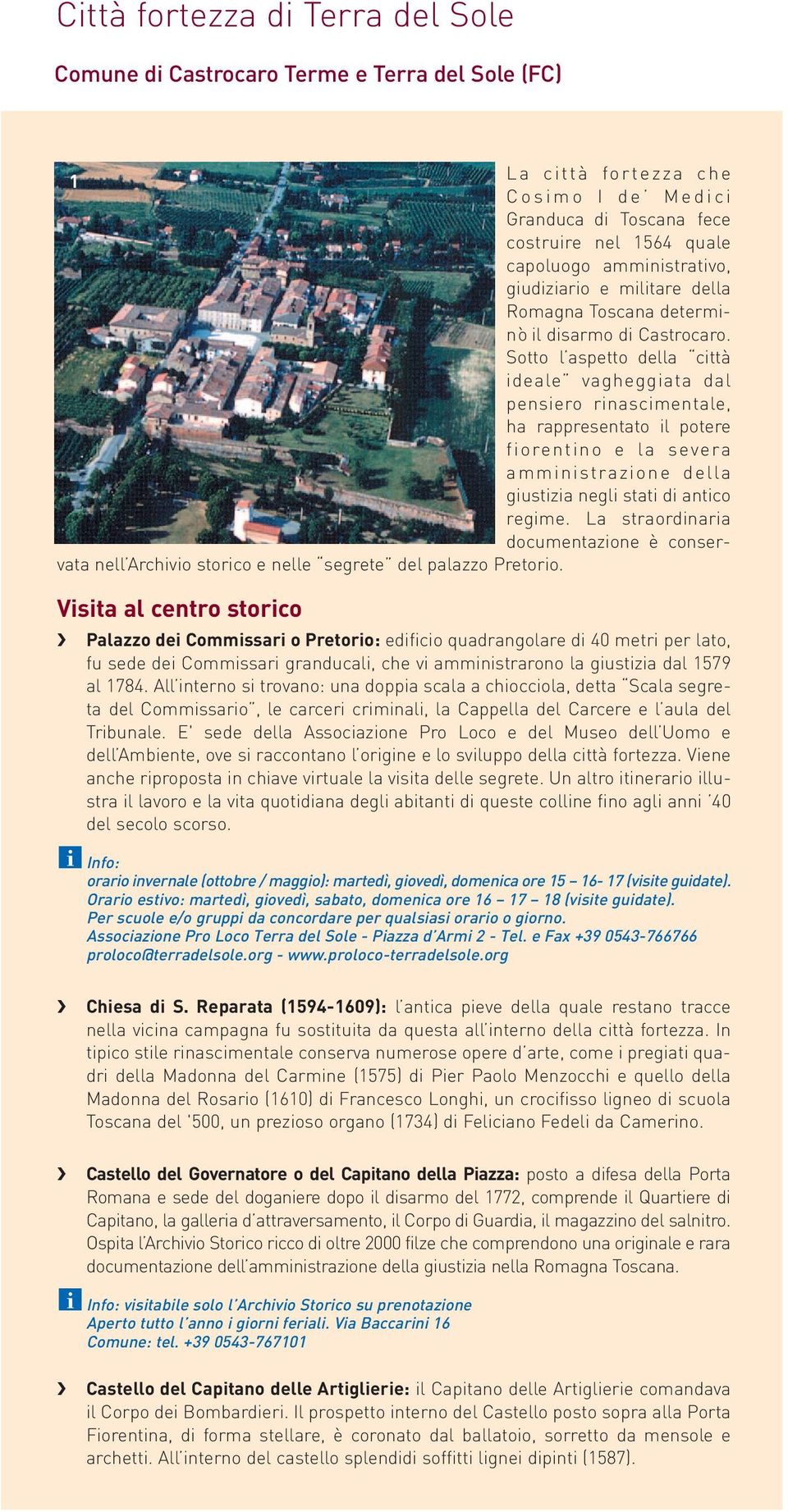 Città fortezza di Terra del Sole

Comune di Castrocaro Terme e Terra del Sole (FC)

1

La città fortezza che Cosimo I de' Medici Granduca di Toscana fece costruire nel 1564 quale capoluogo amministrativo, giudiziario e militare della Romagna Toscana determinò il disarmo di Castrocaro. Sotto l'aspetto della "città ideale" vagheggiata dal pensiero rinascimentale, ha rappresentato il potere fiorentino e la severa amministrazione della giustizia negli stati di antico regime. La straordinaria documentazione è conservata nell'Archivio storico e nelle "segrete" del palazzo Pretorio.

Visita al centro storico

› Palazzo dei Commissari o Pretorio: edificio quadrangolare di 40 metri per lato, fu sede dei Commissari granducali, che vi amministrarono la giustizia dal 1579 al 1784. All'interno si trovano: una doppia scala a chiocciola, detta "Scala segreta del Commissario", le carceri criminali, la Cappella del Carcere e l'aula del Tribunale. E' sede della Associazione Pro Loco e del Museo dell'Uomo e dell'Ambiente, ove si raccontano l'origine e lo sviluppo della città fortezza. Viene anche riproposta in chiave virtuale la visita delle segrete. Un altro itinerario illustra il lavoro e la vita quotidiana degli abitanti di queste colline fino agli anni '40 del secolo scorso.

i Info:
orario invernale (ottobre / maggio): martedì, giovedì, domenica ore 15 – 16- 17 (visite guidate).
Orario estivo: martedì, giovedì, sabato, domenica ore 16 – 17 – 18 (visite guidate).
Per scuole e/o gruppi da concordare per qualsiasi orario o giorno.
Associazione Pro Loco Terra del Sole - Piazza d'Armi 2 - Tel. e Fax +39 0543-766766
proloco@terradelsole.org - www.proloco-terradelsole.org

› Chiesa di S. Reparata (1594-1609): l'antica pieve della quale restano tracce nella vicina campagna fu sostituita da questa all'interno della città fortezza. In tipico stile rinascimentale conserva numerose opere d'arte, come i pregiati quadri della Madonna del Carmine (1575) di Pier Paolo Menzocchi e quello della Madonna del Rosario (1610) di Francesco Longhi, un crocifisso ligneo di scuola Toscana del '500, un prezioso organo (1734) di Feliciano Fedeli da Camerino.

› Castello del Governatore o del Capitano della Piazza: posto a difesa della Porta Romana e sede del doganiere dopo il disarmo del 1772, comprende il Quartiere di Capitano, la galleria d'attraversamento, il Corpo di Guardia, il magazzino del salnitro. Ospita l'Archivio Storico ricco di oltre 2000 filze che comprendono una originale e rara documentazione dell'amministrazione della giustizia nella Romagna Toscana.

i Info: visitabile solo l'Archivio Storico su prenotazione
Aperto tutto l'anno i giorni feriali. Via Baccarini 16
Comune: tel. +39 0543-767101

› Castello del Capitano delle Artiglierie: il Capitano delle Artiglierie comandava il Corpo dei Bombardieri. Il prospetto interno del Castello posto sopra alla Porta Fiorentina, di forma stellare, è coronato dal ballatoio, sorretto da mensole e archetti. All'interno del castello splendidi soffitti lignei dipinti (1587).